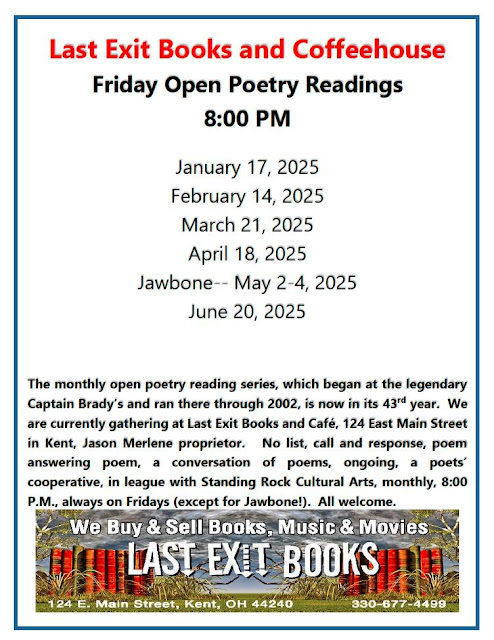 Last Exit Books and Coffeehouse
Friday Open Poetry Readings
8:00 PM

January 17, 2025
February 14, 2025
March 21, 2025
April 18, 2025
Jawbone-- May 2-4, 2025
June 20, 2025

The monthly open poetry reading series, which began at the legendary Captain Brady's and ran there through 2002, is now in its 43$^{rd}$ year. We are currently gathering at Last Exit Books and Café, 124 East Main Street in Kent, Jason Merlene proprietor. No list, call and response, poem answering poem, a conversation of poems, ongoing, a poets' cooperative, in league with Standing Rock Cultural Arts, monthly, 8:00 P.M., always on Fridays (except for Jawbone!). All welcome.

We Buy & Sell Books, Music & Movies
LAST EXIT BOOKS
124 E. Main Street, Kent, OH 44240
330-677-4499